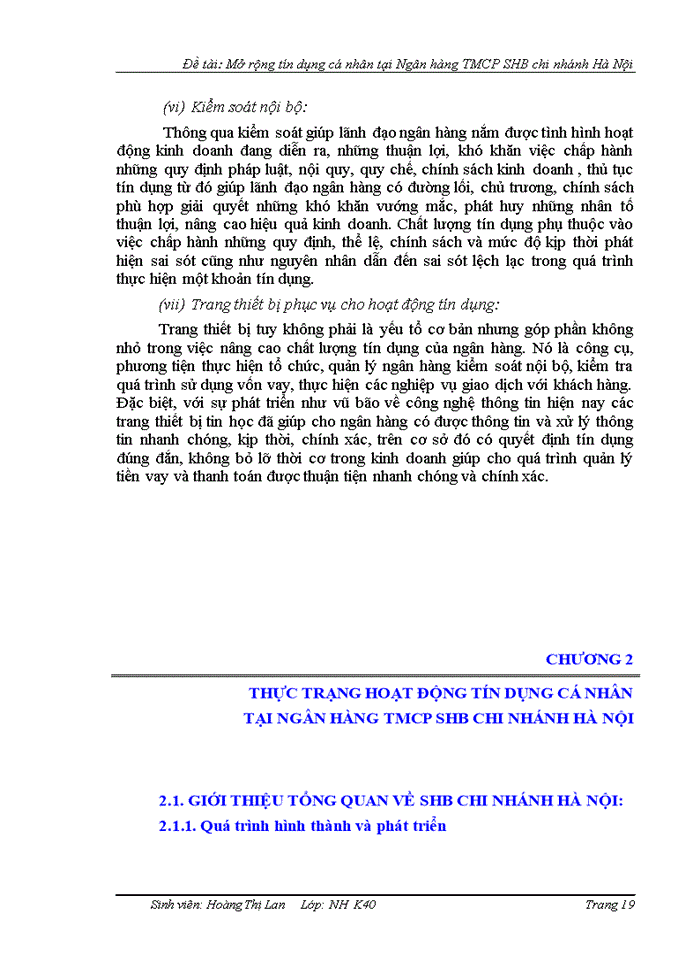 Đề tài: Mở rộng tín dụng cá nhân tại Ngân hàng TMCP SHB chi nhánh Hà Nội

(vi) Kiểm soát nội bộ:

Thông qua kiểm soát giúp lãnh đạo ngân hàng nắm được tình hình hoạt động kinh doanh đang diễn ra, những thuận lợi, khó khăn việc chấp hành những quy định pháp luật, nội quy, quy chế, chính sách kinh doanh , thủ tục tín dụng từ đó giúp lãnh đạo ngân hàng có đường lối, chủ trương, chính sách phù hợp giải quyết những khó khăn vướng mắc, phát huy những nhân tố thuận lợi, nâng cao hiệu quả kinh doanh. Chất lượng tín dụng phụ thuộc vào việc chấp hành những quy định, thể lệ, chính sách và mức độ kịp thời phát hiện sai sót cũng như nguyên nhân dẫn đến sai sót lệch lạc trong quá trình thực hiện một khoản tín dụng.

(vii) Trang thiết bị phục vụ cho hoạt động tín dụng:

Trang thiết bị tuy không phải là yếu tố cơ bản nhưng góp phần không nhỏ trong việc nâng cao chất lượng tín dụng của ngân hàng. Nó là công cụ, phương tiện thực hiện tổ chức, quản lý ngân hàng kiểm soát nội bộ, kiểm tra quá trình sử dụng vốn vay, thực hiện các nghiệp vụ giao dịch với khách hàng. Đặc biệt, với sự phát triển như vũ bão về công nghệ thông tin hiện nay các trang thiết bị tin học đã giúp cho ngân hàng có được thông tin và xử lý thông tin nhanh chóng, kịp thời, chính xác, trên cơ sở đó có quyết định tín dụng đúng đắn, không bỏ lỡ thời cơ trong kinh doanh giúp cho quá trình quản lý tiền vay và thanh toán được thuận tiện nhanh chóng và chính xác.

CHƯƠNG 2

THỰC TRẠNG HOẠT ĐỘNG TÍN DỤNG CÁ NHÂN TẠI NGÂN HÀNG TMCP SHB CHI NHÁNH HÀ NỘI

2.1. GIỚI THIỆU TỔNG QUAN VỀ SHB CHI NHÁNH HÀ NỘI:

2.1.1. Quá trình hình thành và phát triển

Sinh viên: Hoàng Thị Lan Lớp: NH K40 Trang 19